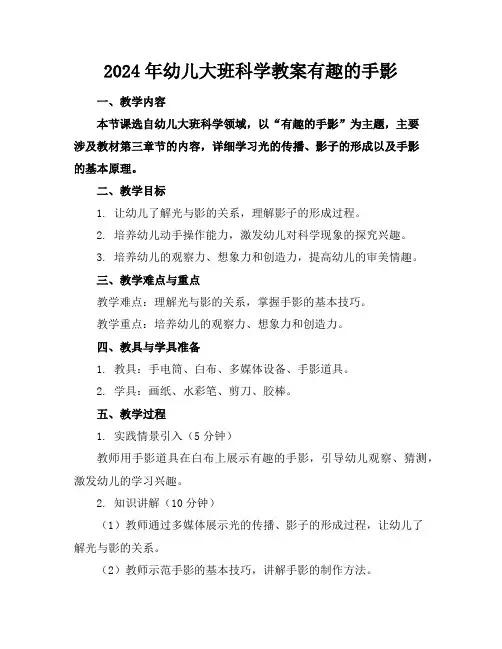 2024年幼儿大班科学教案有趣的手影

一、教学内容

本节课选自幼儿大班科学领域，以“有趣的手影”为主题，主要涉及教材第三章节的内容，详细学习光的传播、影子的形成以及手影的基本原理。

二、教学目标

1. 让幼儿了解光与影的关系，理解影子的形成过程。

2. 培养幼儿动手操作能力，激发幼儿对科学现象的探究兴趣。

3. 培养幼儿的观察力、想象力和创造力，提高幼儿的审美情趣。

三、教学难点与重点

教学难点：理解光与影的关系，掌握手影的基本技巧。

教学重点：培养幼儿的观察力、想象力和创造力。

四、教具与学具准备

1. 教具：手电筒、白布、多媒体设备、手影道具。

2. 学具：画纸、水彩笔、剪刀、胶棒。

五、教学过程

1. 实践情景引入（5分钟）

教师用手影道具在白布上展示有趣的手影，引导幼儿观察、猜测，激发幼儿的学习兴趣。

2. 知识讲解（10分钟）

（1）教师通过多媒体展示光的传播、影子的形成过程，让幼儿了解光与影的关系。

（2）教师示范手影的基本技巧，讲解手影的制作方法。